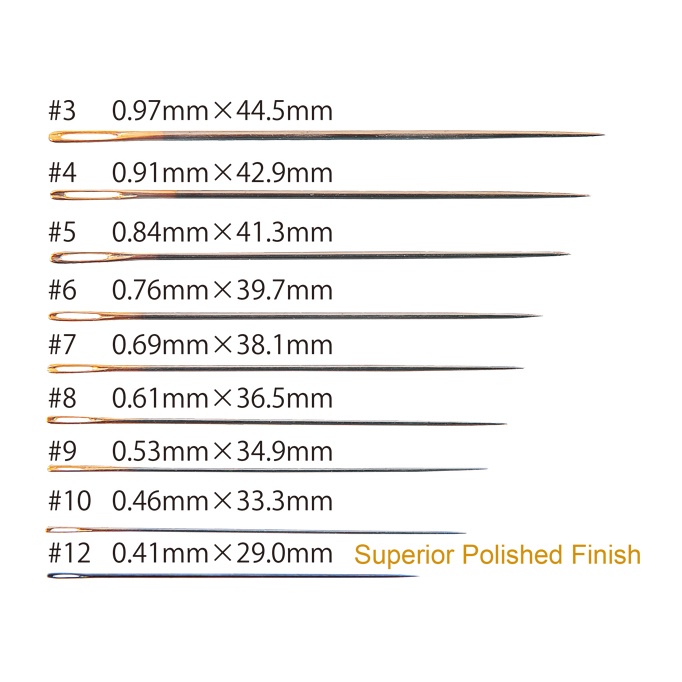 #3 0.97mm×44.5mm

#4 0.91mm×42.9mm

#5 0.84mm×41.3mm

#6 0.76mm×39.7mm

#7 0.69mm×38.1mm

#8 0.61mm×36.5mm

#9 0.53mm×34.9mm

#10 0.46mm×33.3mm

#12 0.41mm×29.0mm

Superior Polished Finish